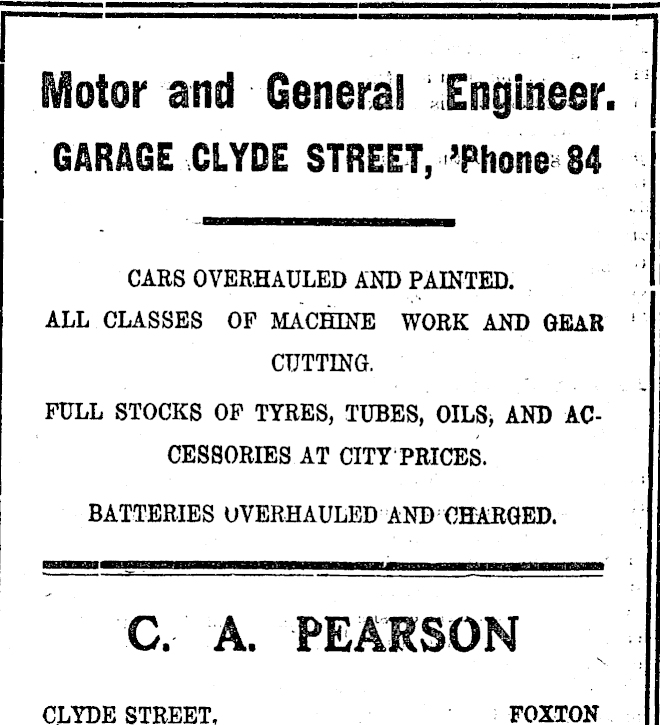 Motor and General Engineer.
GARAGE CLYDE STREET, 'Phone 84

CARS OVERHAULED AND PAINTED.

ALL CLASSES OF MACHINE WORK AND GEAR CUTTING.

FULL STOCKS OF TYRES, TUBES, OILS, AND ACCESSORIES AT CITY PRICES.

BATTERIES OVERHAULED AND CHARGED.

C. A. PEARSON

CLYDE STREET, FOXTON